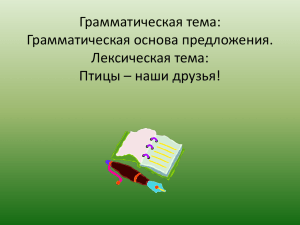 Грамматическая тема:
Грамматическая основа предложения.
Лексическая тема:
Птицы – наши друзья!